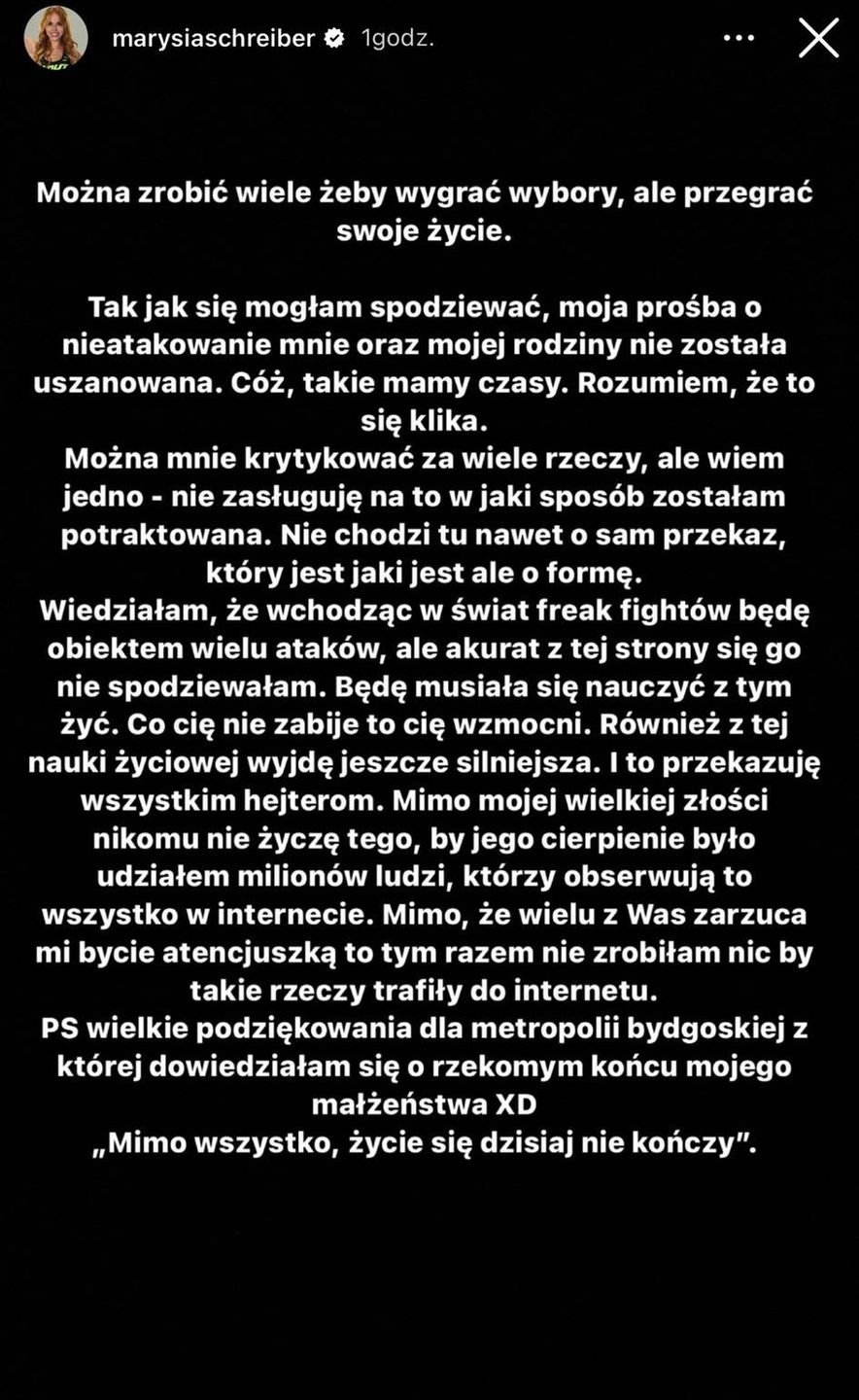 marysiaschreiber 1godz.

Można zrobić wiele żeby wygrać wybory, ale przegrać swoje życie.

Tak jak się mogłam spodziewać, moja prośba o nieatakowanie mnie oraz mojej rodziny nie została uszanowana. Cóż, takie mamy czasy. Rozumiem, że to się klika.
Można mnie krytykować za wiele rzeczy, ale wiem jedno - nie zasługuję na to w jaki sposób zostałam potraktowana. Nie chodzi tu nawet o sam przekaz, który jest jaki jest ale o formę.
Wiedziałam, że wchodząc w świat freak fightów będę obiektem wielu ataków, ale akurat z tej strony się go nie spodziewałam. Będę musiała się nauczyć z tym żyć. Co cię nie zabije to cię wzmocni. Również z tej nauki życiowej wyjdę jeszcze silniejsza. I to przekazuję wszystkim hejterom. Mimo mojej wielkiej złości nikomu nie życzę tego, by jego cierpienie było udziałem milionów ludzi, którzy obserwują to wszystko w internecie. Mimo, że wielu z Was zarzuca mi bycie atencjuszką to tym razem nie zrobiłam nic by takie rzeczy trafiły do internetu.
PS wielkie podziękowania dla metropolii bydgoskiej z której dowiedziałam się o rzekomym końcu mojego małżeństwa XD
„Mimo wszystko, życie się dzisiaj nie kończy".